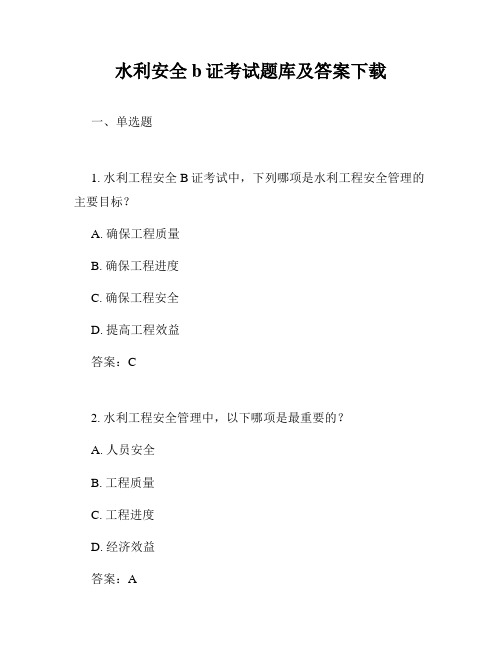 水利安全 b 证考试题库及答案下载

一、单选题

1. 水利工程安全 B 证考试中，下列哪项是水利工程安全管理的主要目标？

A. 确保工程质量

B. 确保工程进度

C. 确保工程安全

D. 提高工程效益

答案：C

2. 水利工程安全管理中，以下哪项是最重要的？

A. 人员安全

B. 工程质量

C. 工程进度

D. 经济效益

答案：A